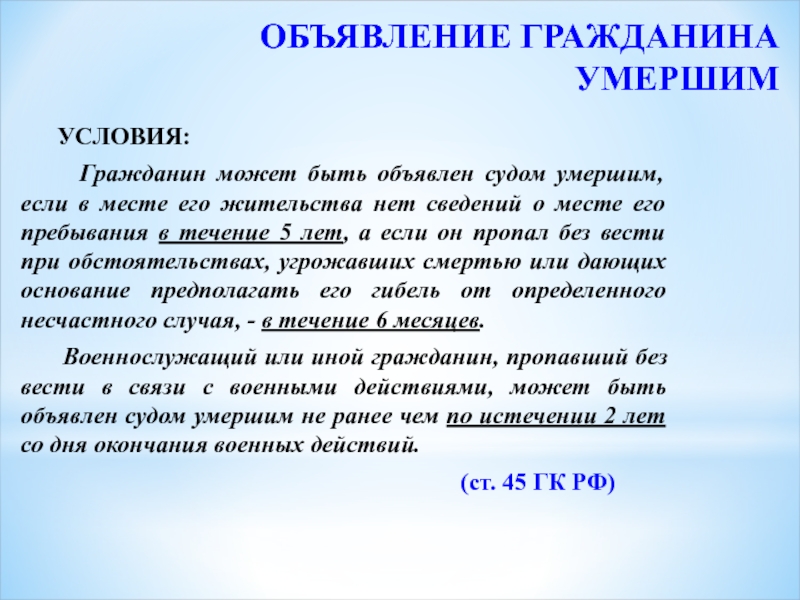 ОБЪЯВЛЕНИЕ ГРАЖДАНИНА УМЕРШИМ

УСЛОВИЯ:

Гражданин может быть объявлен судом умершим, если в месте его жительства нет сведений о месте его пребывания в течение 5 лет, а если он пропал без вести при обстоятельствах, угрожавших смертью или дающих основание предполагать его гибель от определенного несчастного случая, - в течение 6 месяцев.

Военнослужащий или иной гражданин, пропавший без вести в связи с военными действиями, может быть объявлен судом умершим не ранее чем по истечении 2 лет со дня окончания военных действий.

(ст. 45 ГК РФ)